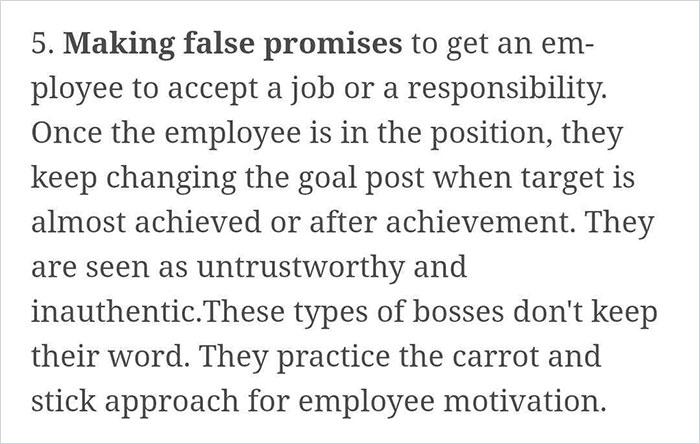 5. Making false promises to get an employee to accept a job or a responsibility. Once the employee is in the position, they keep changing the goal post when target is almost achieved or after achievement. They are seen as untrustworthy and inauthentic.These types of bosses don't keep their word. They practice the carrot and stick approach for employee motivation.